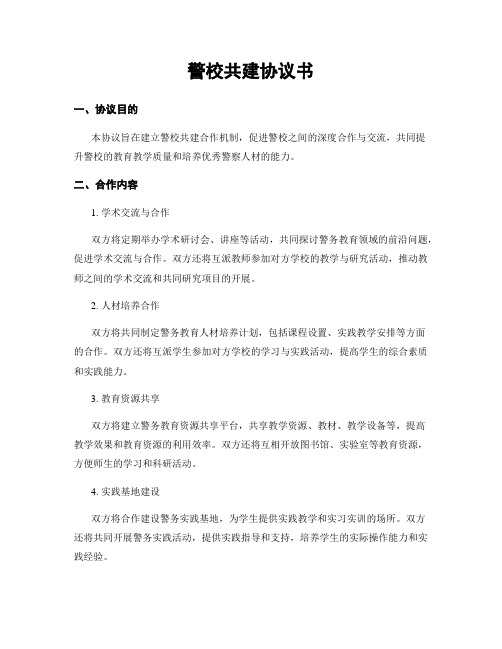 警校共建协议书

一、协议目的

本协议旨在建立警校共建合作机制，促进警校之间的深度合作与交流，共同提升警校的教育教学质量和培养优秀警察人材的能力。

二、合作内容

1. 学术交流与合作

双方将定期举办学术研讨会、讲座等活动，共同探讨警务教育领域的前沿问题，促进学术交流与合作。双方还将互派教师参加对方学校的教学与研究活动，推动教师之间的学术交流和共同研究项目的开展。

2. 人材培养合作

双方将共同制定警务教育人材培养计划，包括课程设置、实践教学安排等方面的合作。双方还将互派学生参加对方学校的学习与实践活动，提高学生的综合素质和实践能力。

3. 教育资源共享

双方将建立警务教育资源共享平台，共享教学资源、教材、教学设备等，提高教学效果和教育资源的利用效率。双方还将互相开放图书馆、实验室等教育资源，方便师生的学习和科研活动。

4. 实践基地建设

双方将合作建设警务实践基地，为学生提供实践教学和实习实训的场所。双方还将共同开展警务实践活动，提供实践指导和支持，培养学生的实际操作能力和实践经验。